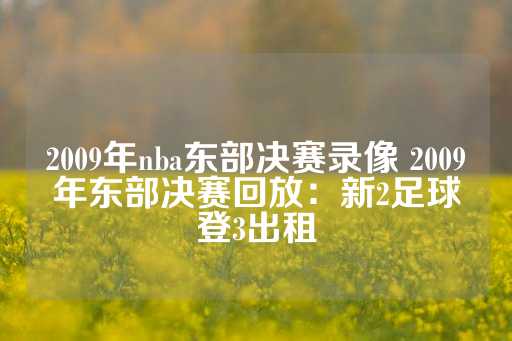 2009年nba东部决赛录像 2009年东部决赛回放：新2足球登3出租